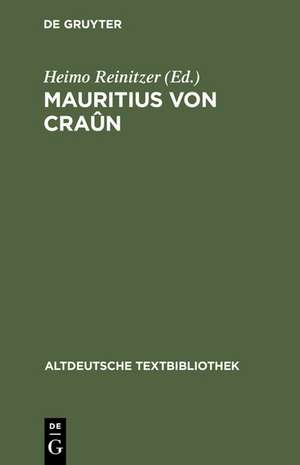 DE GRUYTER

Heimo Reinitzer (Ed.)

MAURITIUS VON CRAÛN

ALTDEUTSCHE TEXTBIBLIOTHEK

DE
G